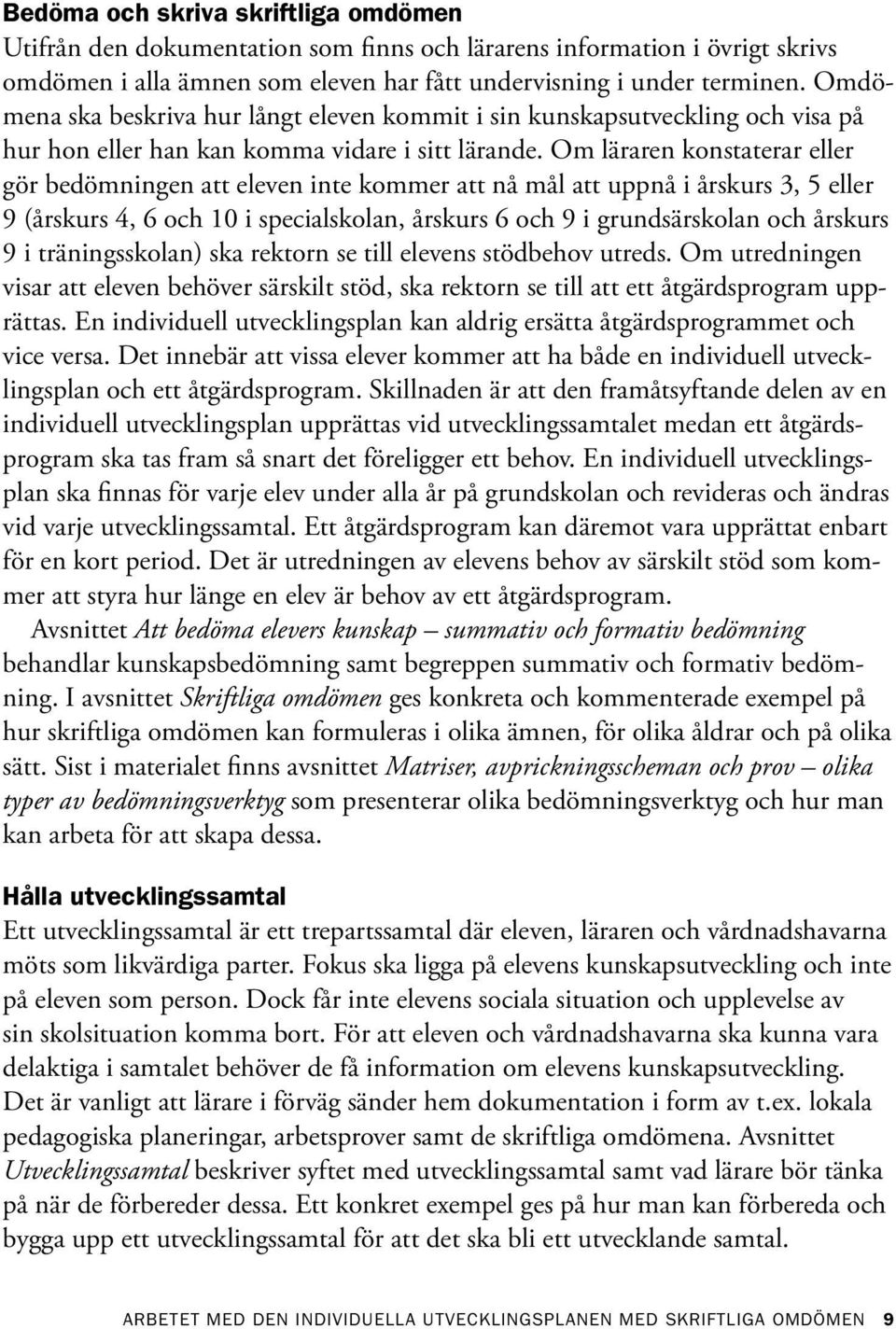 Bedöma och skriva skriftliga omdömen
Utifrån den dokumentation som finns och lärarens information i övrigt skrivs omdömen i alla ämnen som eleven har fått undervisning i under terminen. Omdömena ska beskriva hur långt eleven kommit i sin kunskapsutveckling och visa på hur hon eller han kan komma vidare i sitt lärande. Om läraren konstaterar eller gör bedömningen att eleven inte kommer att nå mål att uppnå i årskurs 3, 5 eller 9 (årskurs 4, 6 och 10 i specialskolan, årskurs 6 och 9 i grundsärskolan och årskurs 9 i träningsskolan) ska rektorn se till elevens stödbehov utreds. Om utredningen visar att eleven behöver särskilt stöd, ska rektorn se till att ett åtgärdsprogram upprättas. En individuell utvecklingsplan kan aldrig ersätta åtgärdsprogrammet och vice versa. Det innebär att vissa elever kommer att ha både en individuell utvecklingsplan och ett åtgärdsprogram. Skillnaden är att den framåtsyftande delen av en individuell utvecklingsplan upprättas vid utvecklingssamtalet medan ett åtgärdsprogram ska tas fram så snart det föreligger ett behov. En individuell utvecklingsplan ska finnas för varje elev under alla år på grundskolan och revideras och ändras vid varje utvecklingssamtal. Ett åtgärdsprogram kan däremot vara upprättat enbart för en kort period. Det är utredningen av elevens behov av särskilt stöd som kommer att styra hur länge en elev är behov av ett åtgärdsprogram.

Avsnittet Att bedöma elevers kunskap – summativ och formativ bedömning behandlar kunskapsbedömning samt begreppen summativ och formativ bedömning. I avsnittet Skriftliga omdömen ges konkreta och kommenterade exempel på hur skriftliga omdömen kan formuleras i olika ämnen, för olika åldrar och på olika sätt. Sist i materialet finns avsnittet Matriser, avprickningsscheman och prov – olika typer av bedömningsverktyg som presenterar olika bedömningsverktyg och hur man kan arbeta för att skapa dessa.

Hålla utvecklingssamtal
Ett utvecklingssamtal är ett trepartssamtal där eleven, läraren och vårdnadshavarna möts som likvärdiga parter. Fokus ska ligga på elevens kunskapsutveckling och inte på eleven som person. Dock får inte elevens sociala situation och upplevelse av sin skolsituation komma bort. För att eleven och vårdnadshavarna ska kunna vara delaktiga i samtalet behöver de få information om elevens kunskapsutveckling. Det är vanligt att lärare i förväg sänder hem dokumentation i form av t.ex. lokala pedagogiska planeringar, arbetsprover samt de skriftliga omdömena. Avsnittet Utvecklingssamtal beskriver syftet med utvecklingssamtal samt vad lärare bör tänka på när de förbereder dessa. Ett konkret exempel ges på hur man kan förbereda och bygga upp ett utvecklingssamtal för att det ska bli ett utvecklande samtal.

ARBETET MED DEN INDIVIDUELLA UTVECKLINGSPLANEN MED SKRIFTLIGA OMDÖMEN 9